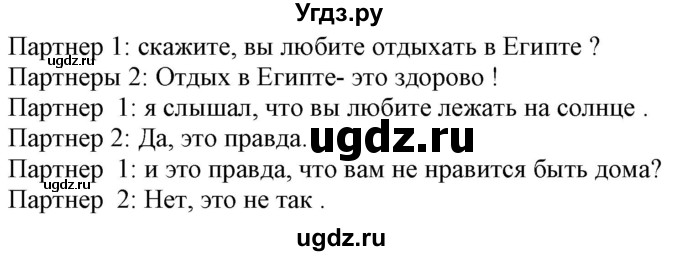 Угдз.ру

Партнер 1: скажите, вы любите отдыхать в Египте ?
ugdz.ru
Партнеры 2: Отдых в Египте- это здорово !
Партнер 1: я слышал, что вы любите лежать на солнце .
Партнер 2: Да, это правда. ugdz.ru
Партнер 1: и это правда, что вам не нравится быть дома?
ugdz.ru
Партнер 2: Нет, это не так .

ugdz.ru